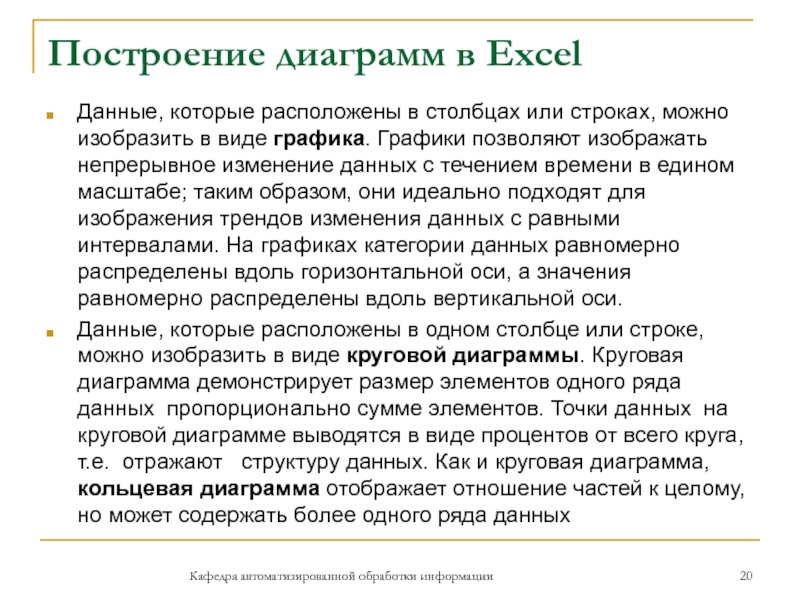 Построение диаграмм в Excel

Данные, которые расположены в столбцах или строках, можно изобразить в виде графика. Графики позволяют изображать непрерывное изменение данных с течением времени в едином масштабе; таким образом, они идеально подходят для изображения трендов изменения данных с равными интервалами. На графиках категории данных равномерно распределены вдоль горизонтальной оси, а значения равномерно распределены вдоль вертикальной оси.

Данные, которые расположены в одном столбце или строке, можно изобразить в виде круговой диаграммы. Круговая диаграмма демонстрирует размер элементов одного ряда данных пропорционально сумме элементов. Точки данных на круговой диаграмме выводятся в виде процентов от всего круга, т.е. отражают структуру данных. Как и круговая диаграмма, кольцевая диаграмма отображает отношение частей к целому, но может содержать более одного ряда данных

Кафедра автоматизированной обработки информации

20